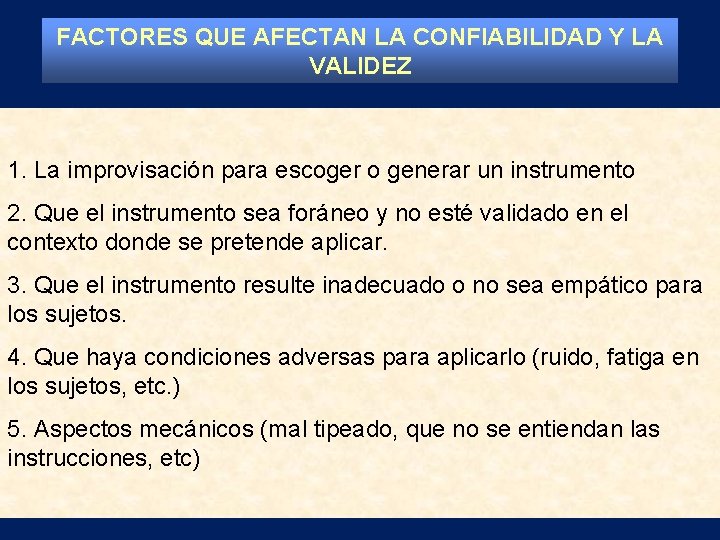 FACTORES QUE AFECTAN LA CONFIABILIDAD Y LA VALIDEZ

1. La improvisación para escoger o generar un instrumento

2. Que el instrumento sea foráneo y no esté validado en el contexto donde se pretende aplicar.

3. Que el instrumento resulte inadecuado o no sea empático para los sujetos.

4. Que haya condiciones adversas para aplicarlo (ruido, fatiga en los sujetos, etc.)

5. Aspectos mecánicos (mal tipeado, que no se entiendan las instrucciones, etc)